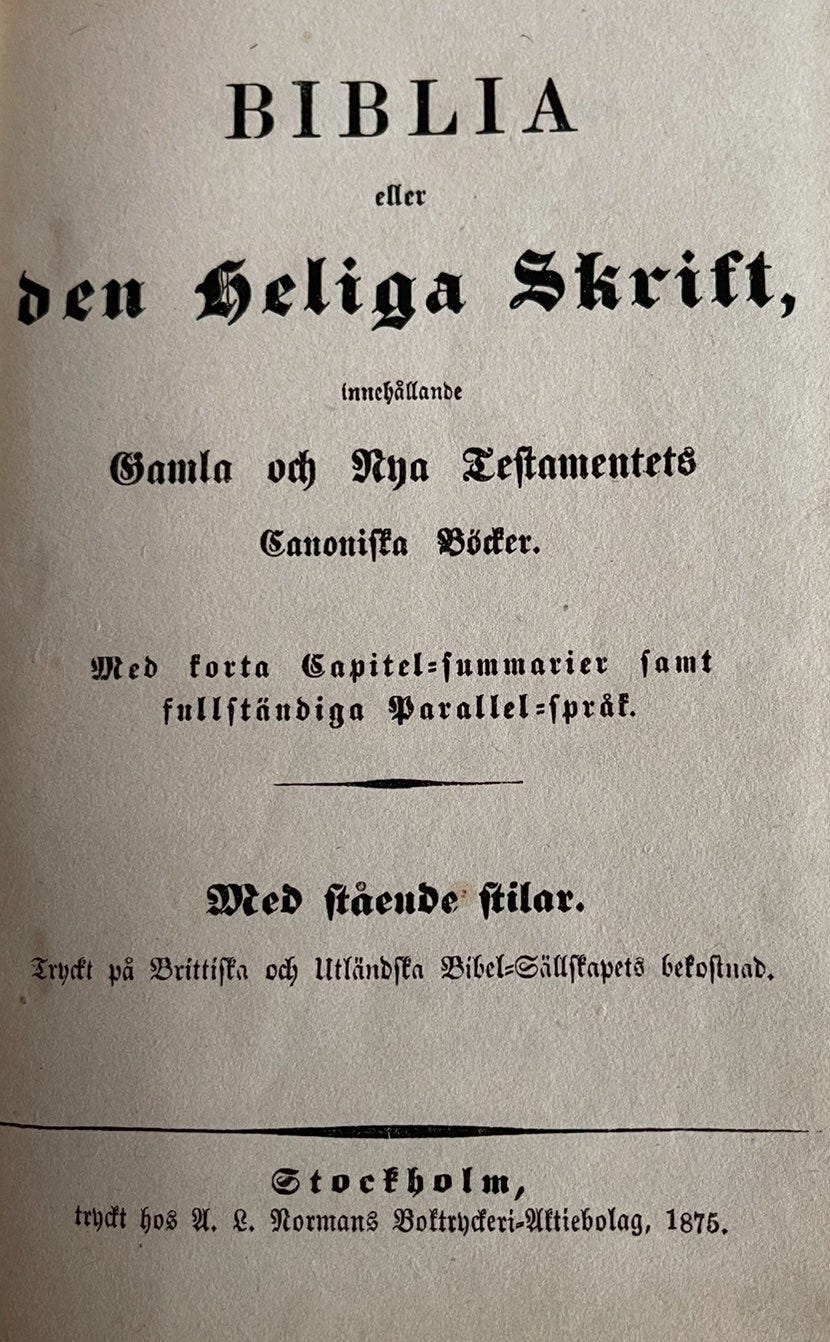 BIBLIA

eller

den Heliga Skrift,

innehållande

Gamla och Nya Testamentets

Canoniska Böcker.

Med korta Capitel-summarier samt fullständiga Parallel-språk.

Med stående stilar.

Tryckt på Brittiska och Utländska Bibel-Sällskapets bekostnad.

Stockholm,

tryckt hos A. L. Normans Boktryckeri-Aktiebolag, 1875.